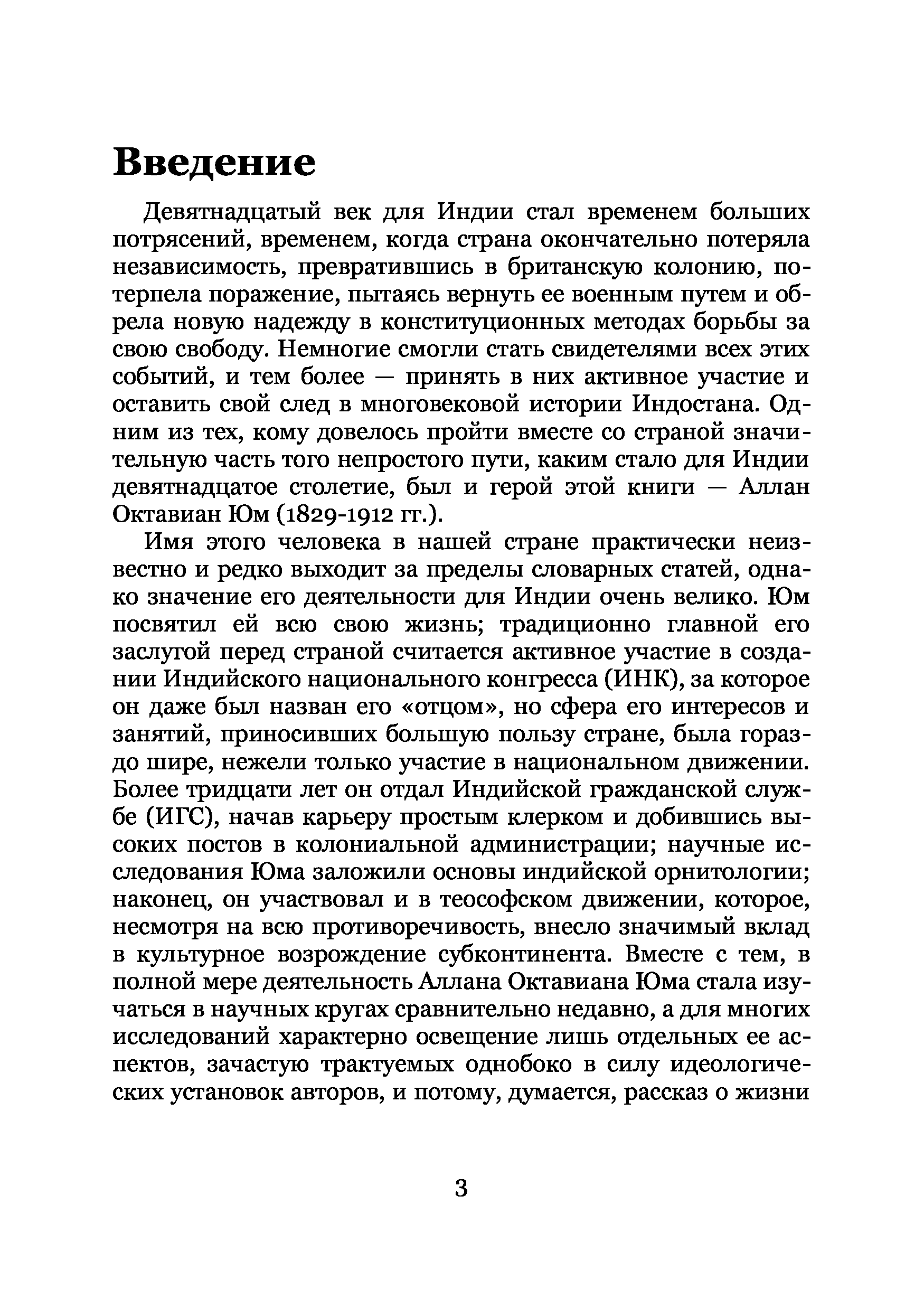 Введение

Девятнадцатый век для Индии стал временем больших потрясений, временем, когда страна окончательно потеряла независимость, превратившись в британскую колонию, потерпела поражение, пытаясь вернуть ее военным путем и обрела новую надежду в конституционных методах борьбы за свою свободу. Немногие смогли стать свидетелями всех этих событий, и тем более — принять в них активное участие и оставить свой след в многовековой истории Индостана. Одним из тех, кому довелось пройти вместе со страной значительную часть того непростого пути, каким стало для Индии девятнадцатое столетие, был и герой этой книги — Аллан Октавиан Юм (1829-1912 гг.).

Имя этого человека в нашей стране практически неизвестно и редко выходит за пределы словарных статей, однако значение его деятельности для Индии очень велико. Юм посвятил ей всю свою жизнь; традиционно главной его заслугой перед страной считается активное участие в создании Индийского национального конгресса (ИНК), за которое он даже был назван его «отцом», но сфера его интересов и занятий, приносивших большую пользу стране, была гораздо шире, нежели только участие в национальном движении. Более тридцати лет он отдал Индийской гражданской службе (ИГС), начав карьеру простым клерком и добившись высоких постов в колониальной администрации; научные исследования Юма заложили основы индийской орнитологии; наконец, он участвовал и в теософском движении, которое, несмотря на всю противоречивость, внесло значимый вклад в культурное возрождение субконтинента. Вместе с тем, в полной мере деятельность Аллана Октавиана Юма стала изучаться в научных кругах сравнительно недавно, а для многих исследований характерно освещение лишь отдельных ее аспектов, зачастую трактуемых однобоко в силу идеологических установок авторов, и потому, думается, рассказ о жизни

3